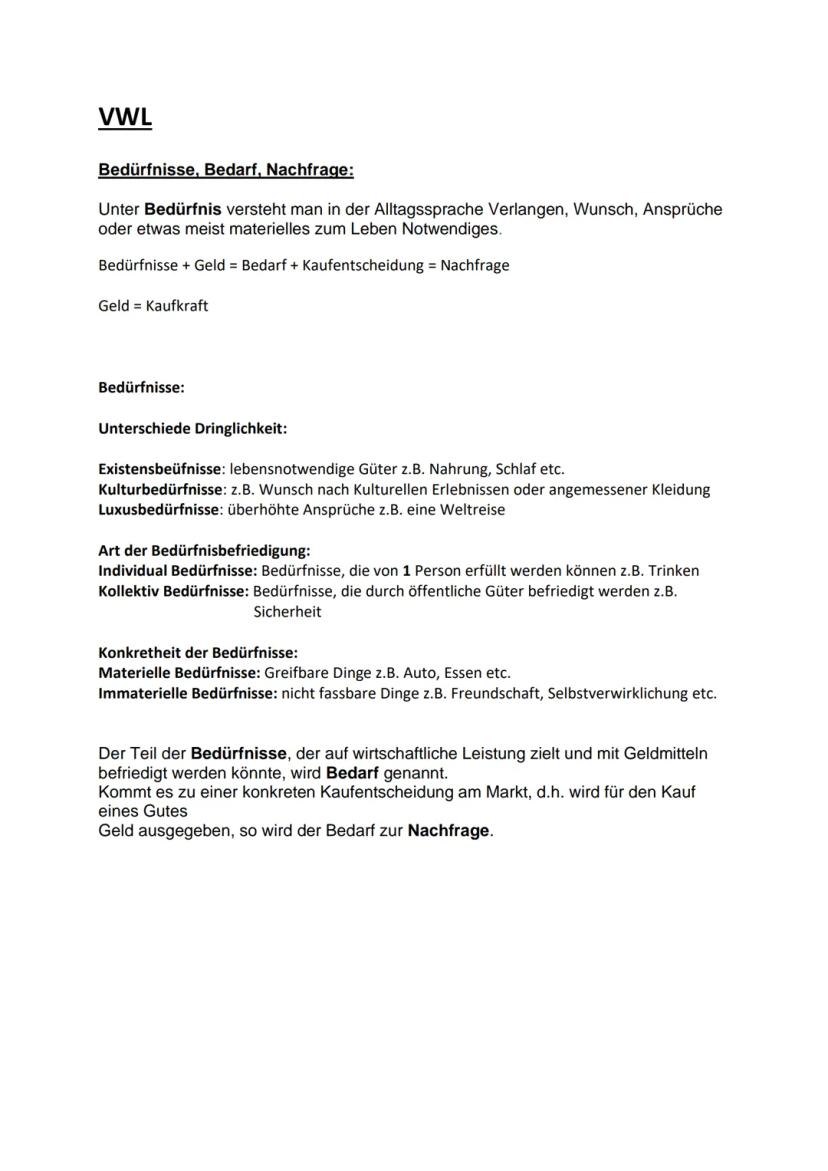 VWL

Bedürfnisse, Bedarf, Nachfrage:

Unter Bedürfnis versteht man in der Alltagssprache Verlangen, Wunsch, Ansprüche oder etwas meist materielles zum Leben Notwendiges.

Bedürfnisse + Geld = Bedarf + Kaufentscheidung = Nachfrage

Geld = Kaufkraft

Bedürfnisse:

Unterschiede Dringlichkeit:

Existensbeüfnisse: lebensnotwendige Güter z.B. Nahrung, Schlaf etc.
Kulturbedürfnisse: z.B. Wunsch nach Kulturellen Erlebnissen oder angemessener Kleidung
Luxusbedürfnisse: überhöhte Ansprüche z.B. eine Weltreise

Art der Bedürfnisbefriedigung:
Individual Bedürfnisse: Bedürfnisse, die von 1 Person erfüllt werden können z.B. Trinken
Kollektiv Bedürfnisse: Bedürfnisse, die durch öffentliche Güter befriedigt werden z.B. Sicherheit

Konkretheit der Bedürfnisse:
Materielle Bedürfnisse: Greifbare Dinge z.B. Auto, Essen etc.
Immaterielle Bedürfnisse: nicht fassbare Dinge z.B. Freundschaft, Selbstverwirklichung etc.

Der Teil der Bedürfnisse, der auf wirtschaftliche Leistung zielt und mit Geldmitteln befriedigt werden könnte, wird Bedarf genannt.
Kommt es zu einer konkreten Kaufentscheidung am Markt, d.h. wird für den Kauf eines Gutes
Geld ausgegeben, so wird der Bedarf zur Nachfrage.